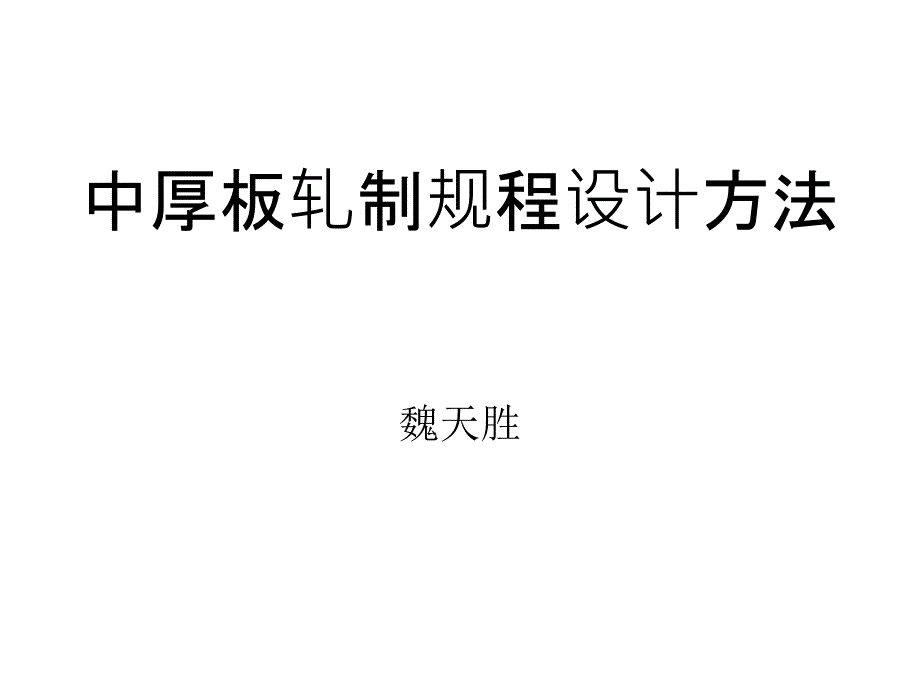 中厚板轧制规程设计方法

魏天胜